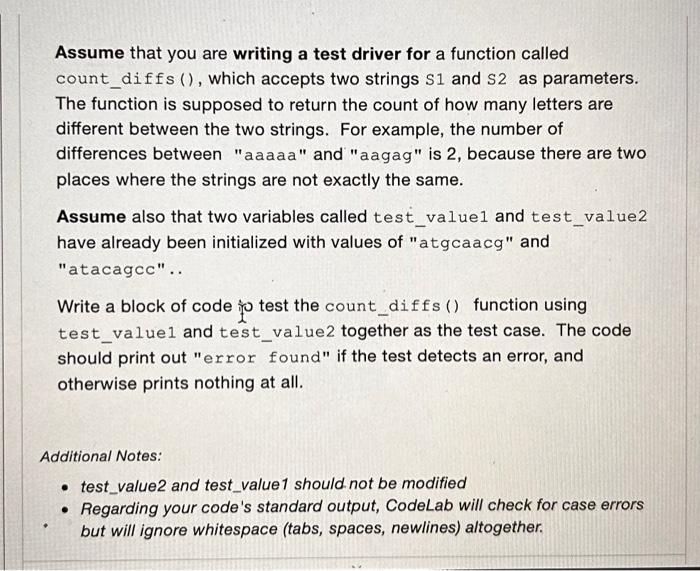 Assume that you are writing a test driver for a function called count_diffs(), which accepts two strings S1 and S2 as parameters. The function is supposed to return the count of how many letters are different between the two strings. For example, the number of differences between "aaaaa" and "aagag" is 2, because there are two places where the strings are not exactly the same.

Assume also that two variables called test_value1 and test_value2 have already been initialized with values of "atgcaacg" and "atacagcc"..

Write a block of code to test the count_diffs() function using test_value1 and test_value2 together as the test case. The code should print out "error found" if the test detects an error, and otherwise prints nothing at all.

Additional Notes:

• test_value2 and test_value1 should not be modified
• Regarding your code's standard output, CodeLab will check for case errors but will ignore whitespace (tabs, spaces, newlines) altogether.